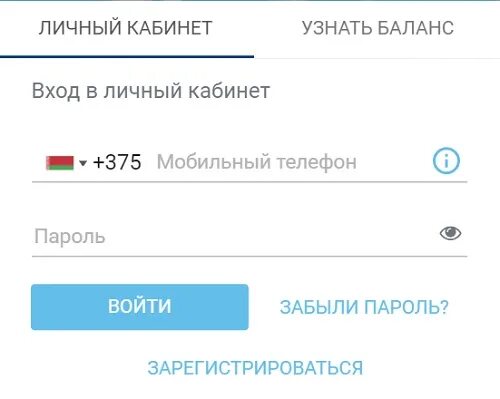 ЛИЧНЫЙ КАБИНЕТ
УЗНАТЬ БАЛАНС

Вход в личный кабинет

+375 Мобильный телефон

Пароль

ВОЙТИ
ЗАБЫЛИ ПАРОЛЬ?

ЗАРЕГИСТРИРОВАТЬСЯ